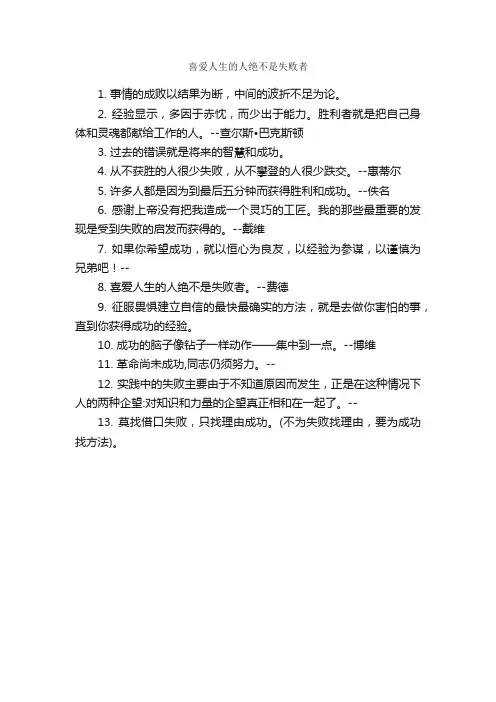 喜爱人生的人绝不是失败者

1. 事情的成败以结果为断，中间的波折不足为论。

2. 经验显示，多因于赤忱，而少出于能力。胜利者就是把自己身体和灵魂都献给工作的人。--查尔斯•巴克斯顿

3. 过去的错误就是将来的智慧和成功。

4. 从不获胜的人很少失败，从不攀登的人很少跌交。--惠蒂尔

5. 许多人都是因为到最后五分钟而获得胜利和成功。--佚名

6. 感谢上帝没有把我造成一个灵巧的工匠。我的那些最重要的发现是受到失败的启发而获得的。--戴维

7. 如果你希望成功，就以恒心为良友，以经验为参谋，以谨慎为兄弟吧！--

8. 喜爱人生的人绝不是失败者。--费德

9. 征服畏惧建立自信的最快最确实的方法，就是去做你害怕的事，直到你获得成功的经验。

10. 成功的脑子像钻子一样动作——集中到一点。--博维

11. 革命尚未成功,同志仍须努力。--

12. 实践中的失败主要由于不知道原因而发生，正是在这种情况下人的两种企望:对知识和力量的企望真正相和在一起了。--

13. 莫找借口失败，只找理由成功。(不为失败找理由，要为成功找方法)。